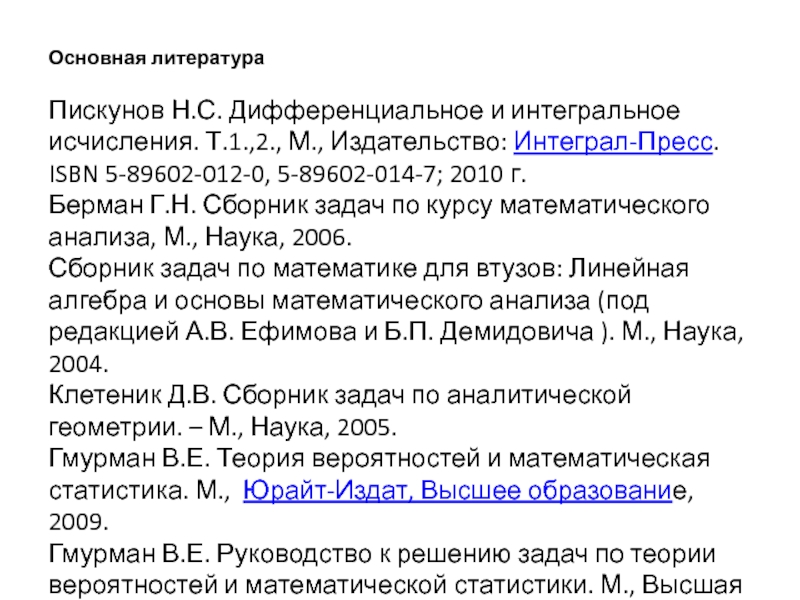 Основная литература

Пискунов Н.С. Дифференциальное и интегральное исчисления. Т.1.,2., М., Издательство: Интеграл-Пресс. ISBN 5-89602-012-0, 5-89602-014-7; 2010 г.
Берман Г.Н. Сборник задач по курсу математического анализа, М., Наука, 2006.
Сборник задач по математике для втузов: Линейная алгебра и основы математического анализа (под редакцией А.В. Ефимова и Б.П. Демидовича ). М., Наука, 2004.
Клетеник Д.В. Сборник задач по аналитической геометрии. – М., Наука, 2005.
Гмурман В.Е. Теория вероятностей и математическая статистика. М., Юрайт-Издат, Высшее образование, 2009.
Гмурман В.Е. Руководство к решению задач по теории вероятностей и математической статистики. М., Высшая